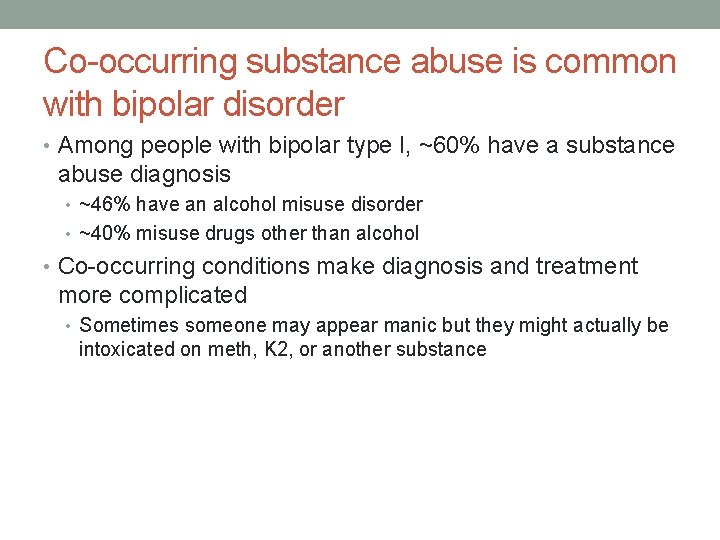 Co-occurring substance abuse is common with bipolar disorder

• Among people with bipolar type I, ~60% have a substance abuse diagnosis
  • ~46% have an alcohol misuse disorder
  • ~40% misuse drugs other than alcohol
• Co-occurring conditions make diagnosis and treatment more complicated
  • Sometimes someone may appear manic but they might actually be intoxicated on meth, K2, or another substance